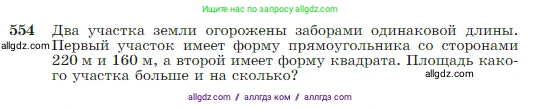 Ищите нас по запросу allgdz.com

554 Два участка земли огорожены заборами одинаковой длины. Первый участок имеет форму прямоугольника со сторонами 220 м и 160 м, а второй имеет форму квадрата. Площадь какого участка больше и на сколько?

allgdz.com

allgdz.com

allgdz com // аллгдз ком // аллгдз com